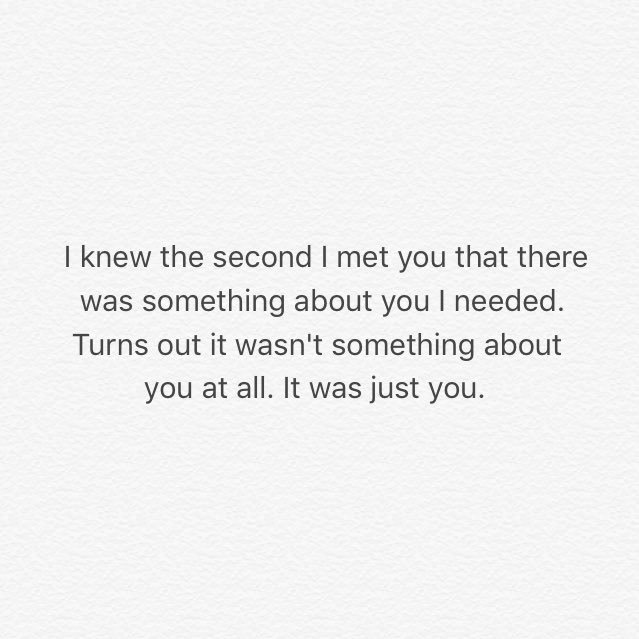 I knew the second I met you that there was something about you I needed. Turns out it wasn't something about you at all. It was just you.